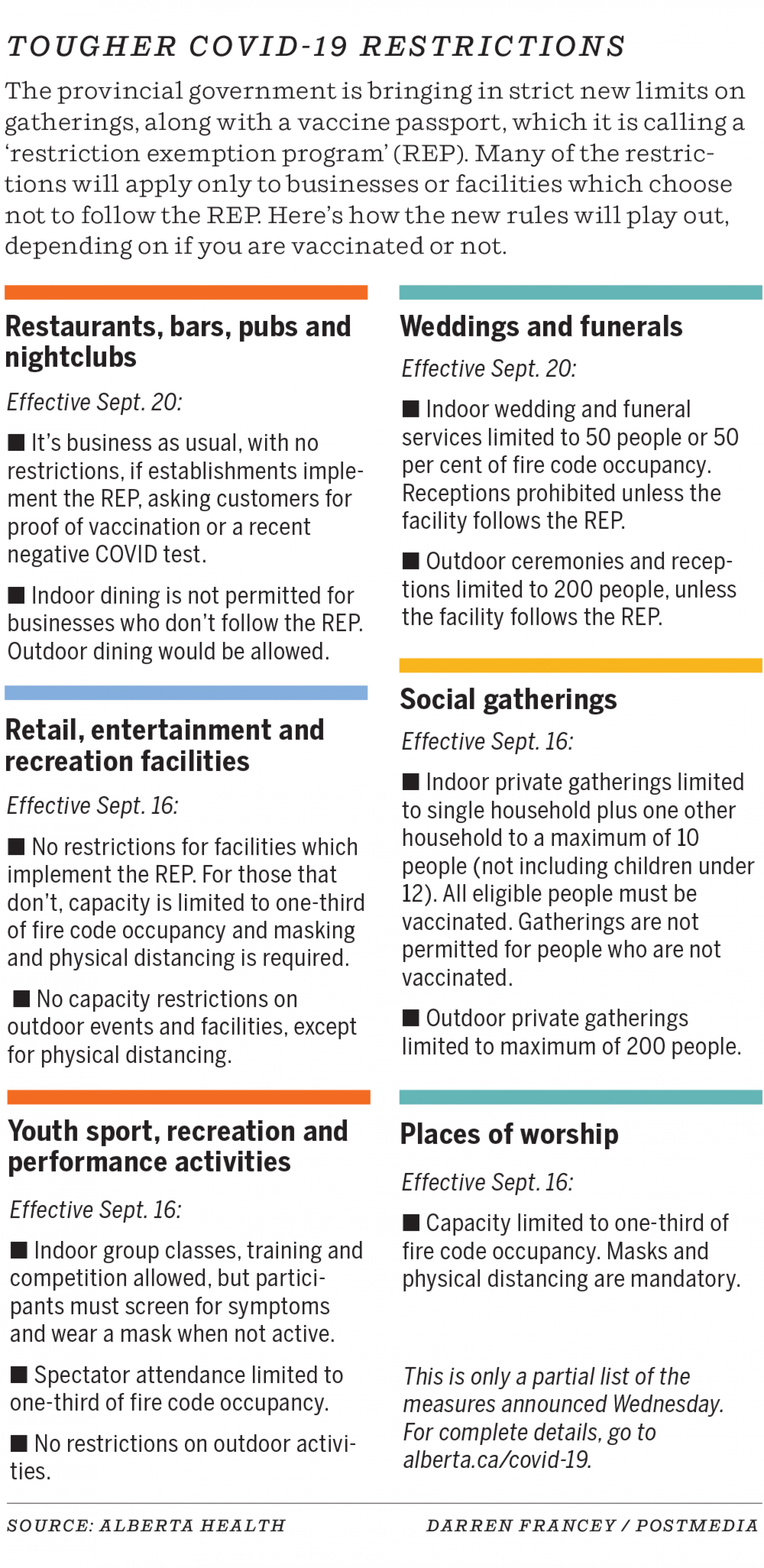 TOUGHER COVID-19 RESTRICTIONS

The provincial government is bringing in strict new limits on gatherings, along with a vaccine passport, which it is calling a 'restriction exemption program' (REP). Many of the restrictions will apply only to businesses or facilities which choose not to follow the REP. Here's how the new rules will play out, depending on if you are vaccinated or not.

Restaurants, bars, pubs and nightclubs

Effective Sept. 20:

■ It's business as usual, with no restrictions, if establishments implement the REP, asking customers for proof of vaccination or a recent negative COVID test.

■ Indoor dining is not permitted for businesses who don't follow the REP. Outdoor dining would be allowed.

Retail, entertainment and recreation facilities

Effective Sept. 16:

■ No restrictions for facilities which implement the REP. For those that don't, capacity is limited to one-third of fire code occupancy and masking and physical distancing is required.

■ No capacity restrictions on outdoor events and facilities, except for physical distancing.

Youth sport, recreation and performance activities

Effective Sept. 16:

■ Indoor group classes, training and competition allowed, but participants must screen for symptoms and wear a mask when not active.

■ Spectator attendance limited to one-third of fire code occupancy.

■ No restrictions on outdoor activities.

Weddings and funerals

Effective Sept. 20:

■ Indoor wedding and funeral services limited to 50 people or 50 per cent of fire code occupancy. Receptions prohibited unless the facility follows the REP.

■ Outdoor ceremonies and receptions limited to 200 people, unless the facility follows the REP.

Social gatherings

Effective Sept. 16:

■ Indoor private gatherings limited to single household plus one other household to a maximum of 10 people (not including children under 12). All eligible people must be vaccinated. Gatherings are not permitted for people who are not vaccinated.

■ Outdoor private gatherings limited to maximum of 200 people.

Places of worship

Effective Sept. 16:

■ Capacity limited to one-third of fire code occupancy. Masks and physical distancing are mandatory.

This is only a partial list of the measures announced Wednesday. For complete details, go to alberta.ca/covid-19.

SOURCE: ALBERTA HEALTH

DARREN FRANCEY / POSTMEDIA